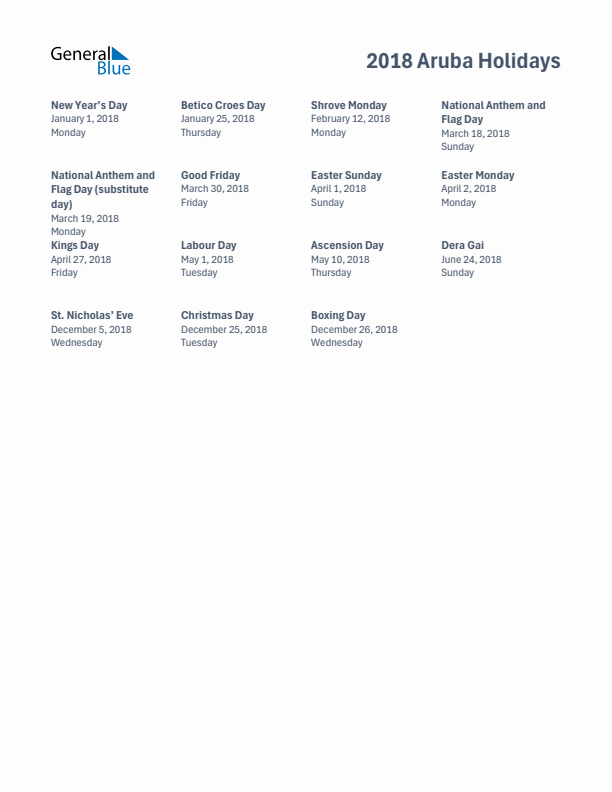 General Blue

2018 Aruba Holidays

New Year's Day
January 1, 2018
Monday

Betico Croes Day
January 25, 2018
Thursday

Shrove Monday
February 12, 2018
Monday

National Anthem and Flag Day
March 18, 2018
Sunday

National Anthem and Flag Day (substitute day)
March 19, 2018
Monday

Good Friday
March 30, 2018
Friday

Easter Sunday
April 1, 2018
Sunday

Easter Monday
April 2, 2018
Monday

Kings Day
April 27, 2018
Friday

Labour Day
May 1, 2018
Tuesday

Ascension Day
May 10, 2018
Thursday

Dera Gai
June 24, 2018
Sunday

St. Nicholas' Eve
December 5, 2018
Wednesday

Christmas Day
December 25, 2018
Tuesday

Boxing Day
December 26, 2018
Wednesday